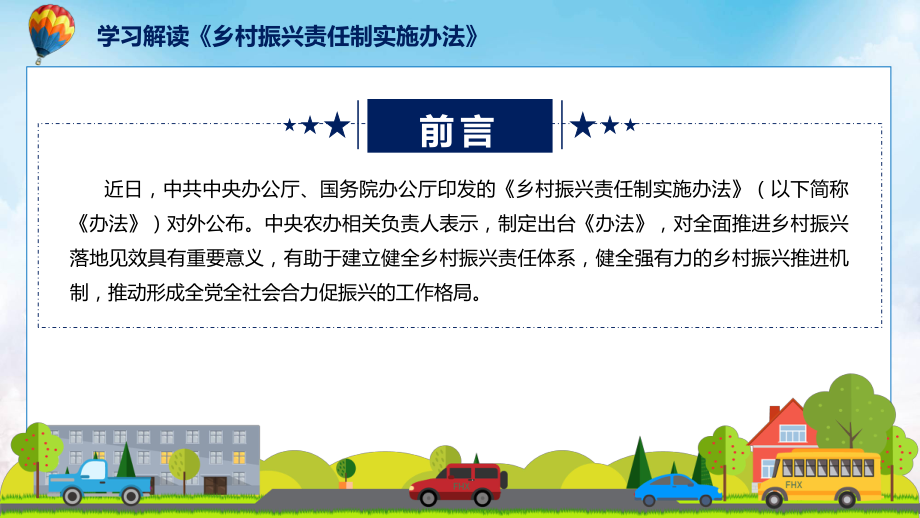 学习解读《乡村振兴责任制实施办法》

前言

近日，中共中央办公厅、国务院办公厅印发的《乡村振兴责任制实施办法》（以下简称《办法》）对外公布。中央农办相关负责人表示，制定出台《办法》，对全面推进乡村振兴落地见效具有重要意义，有助于建立健全乡村振兴责任体系，健全强有力的乡村振兴推进机制，推动形成全党全社会合力促振兴的工作格局。

FHX

FHX